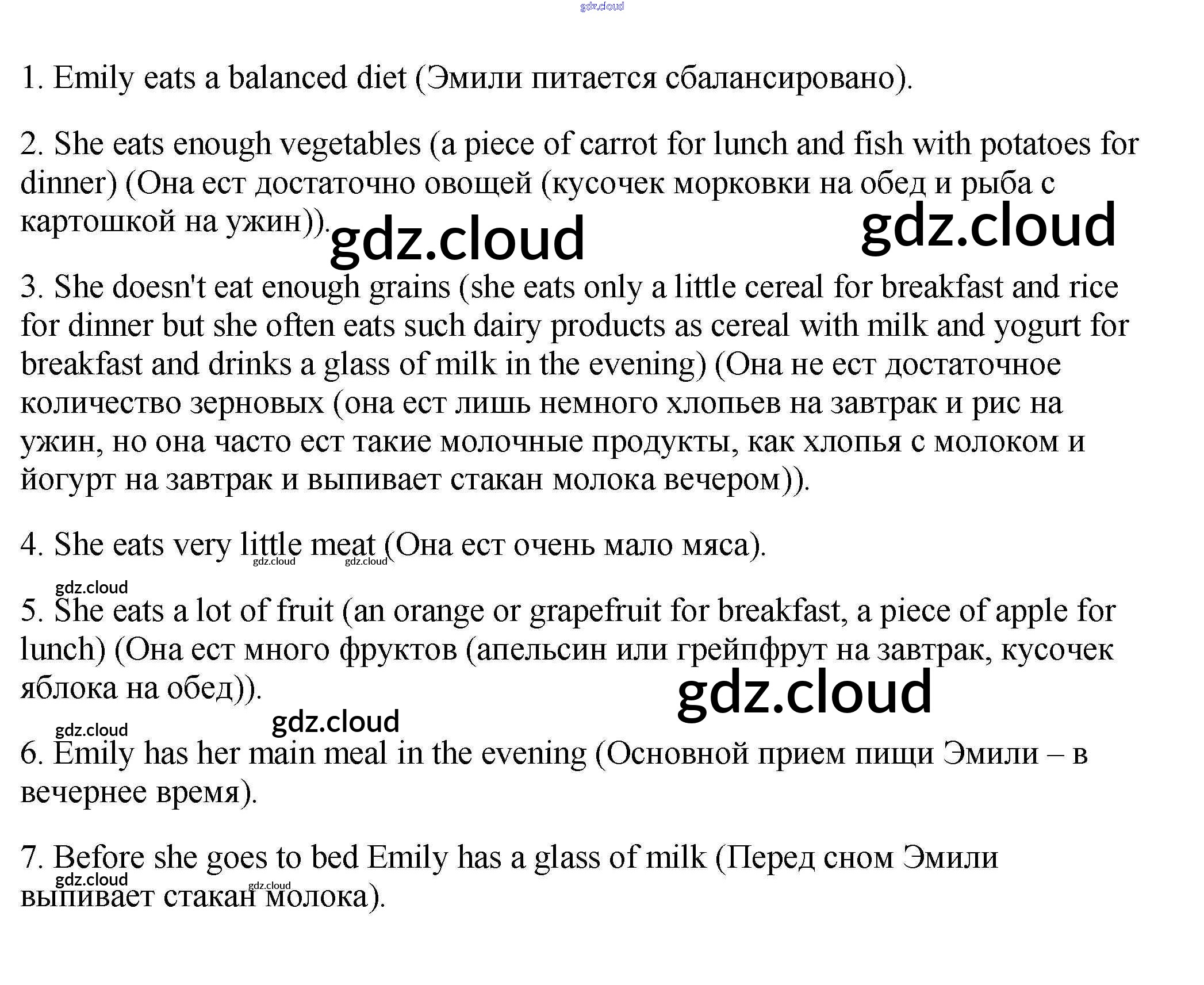 gdz.cloud

1. Emily eats a balanced diet (Эмили питается сбалансировано).

2. She eats enough vegetables (a piece of carrot for lunch and fish with potatoes for dinner) (Она ест достаточно овощей (кусочек морковки на обед и рыба с картошкой на ужин)).

gdz.cloud gdz.cloud

3. She doesn't eat enough grains (she eats only a little cereal for breakfast and rice for dinner but she often eats such dairy products as cereal with milk and yogurt for breakfast and drinks a glass of milk in the evening) (Она не ест достаточное количество зерновых (она ест лишь немного хлопьев на завтрак и рис на ужин, но она часто ест такие молочные продукты, как хлопья с молоком и йогурт на завтрак и выпивает стакан молока вечером)).

4. She eats very little meat (Она ест очень мало мяса).

gdz.cloud gdz.cloud gdz.cloud

5. She eats a lot of fruit (an orange or grapefruit for breakfast, a piece of apple for lunch) (Она ест много фруктов (апельсин или грейпфрут на завтрак, кусочек яблока на обед)).

gdz.cloud gdz.cloud gdz.cloud

6. Emily has her main meal in the evening (Основной прием пищи Эмили – в вечернее время).

7. Before she goes to bed Emily has a glass of milk (Перед сном Эмили выпивает стакан молока).

gdz.cloud gdz.cloud